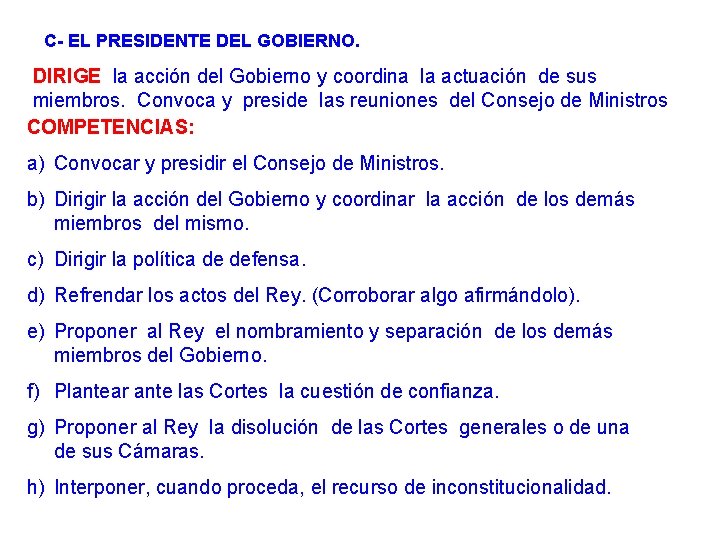 C- EL PRESIDENTE DEL GOBIERNO.

DIRIGE la acción del Gobierno y coordina la actuación de sus miembros. Convoca y preside las reuniones del Consejo de Ministros

COMPETENCIAS:

a) Convocar y presidir el Consejo de Ministros.

b) Dirigir la acción del Gobierno y coordinar la acción de los demás miembros del mismo.

c) Dirigir la política de defensa.

d) Refrendar los actos del Rey. (Corroborar algo afirmándolo).

e) Proponer al Rey el nombramiento y separación de los demás miembros del Gobierno.

f) Plantear ante las Cortes la cuestión de confianza.

g) Proponer al Rey la disolución de las Cortes generales o de una de sus Cámaras.

h) Interponer, cuando proceda, el recurso de inconstitucionalidad.